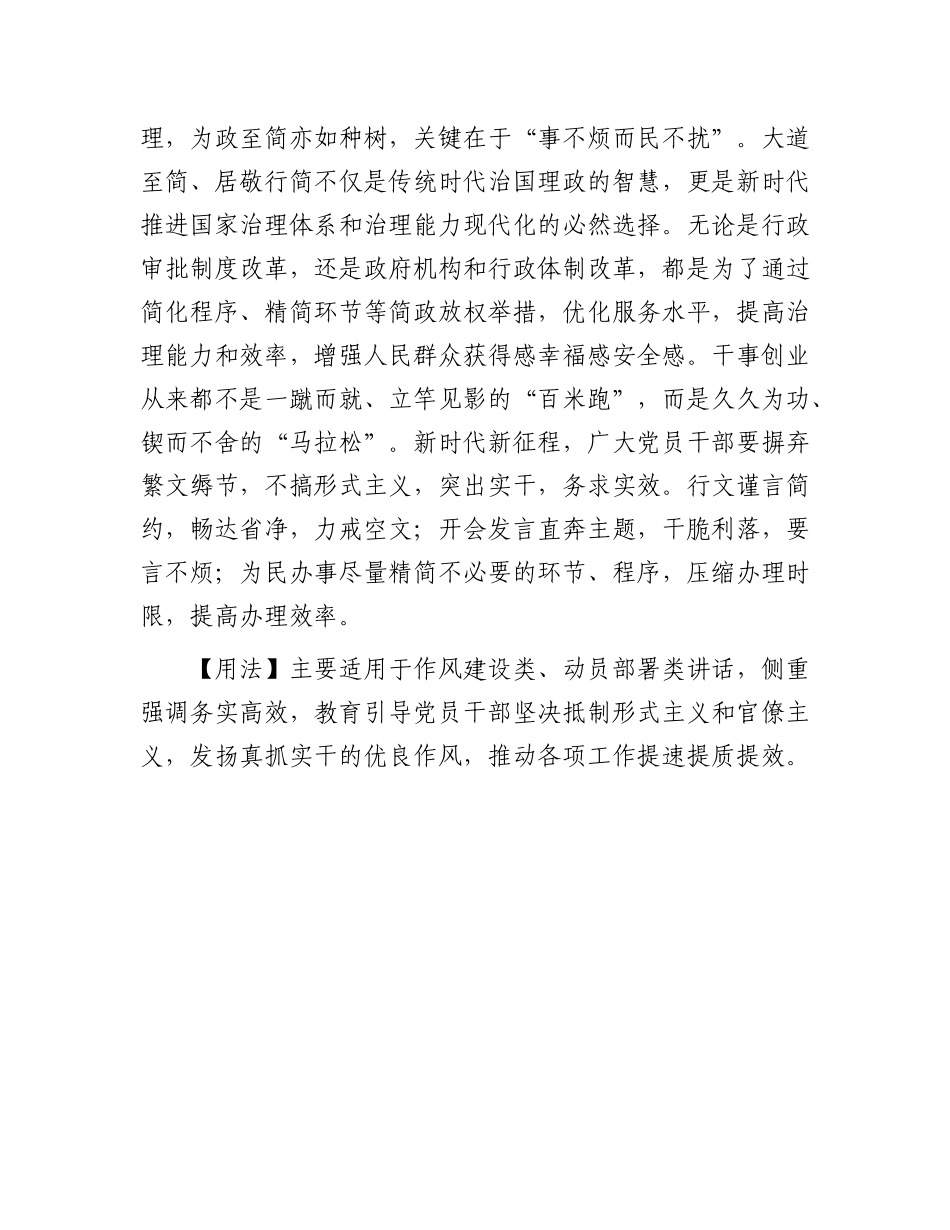 理，为政至简亦如种树，关键在于“事不烦而民不扰”。大道至简、居敬行简不仅是传统时代治国理政的智慧，更是新时代推进国家治理体系和治理能力现代化的必然选择。无论是行政审批制度改革，还是政府机构和行政体制改革，都是为了通过简化程序、精简环节等简政放权举措，优化服务水平，提高治理能力和效率，增强人民群众获得感幸福感安全感。干事创业从来都不是一蹴而就、立竿见影的“百米跑”，而是久久为功、锲而不舍的“马拉松”。新时代新征程，广大党员干部要摒弃繁文缛节，不搞形式主义，突出实干，务求实效。行文谨言简约，畅达省净，力戒空文；开会发言直奔主题，干脆利落，要言不烦；为民办事尽量精简不必要的环节、程序，压缩办理时限，提高办理效率。

【用法】主要适用于作风建设类、动员部署类讲话，侧重强调务实高效，教育引导党员干部坚决抵制形式主义和官僚主义，发扬真抓实干的优良作风，推动各项工作提速提质提效。